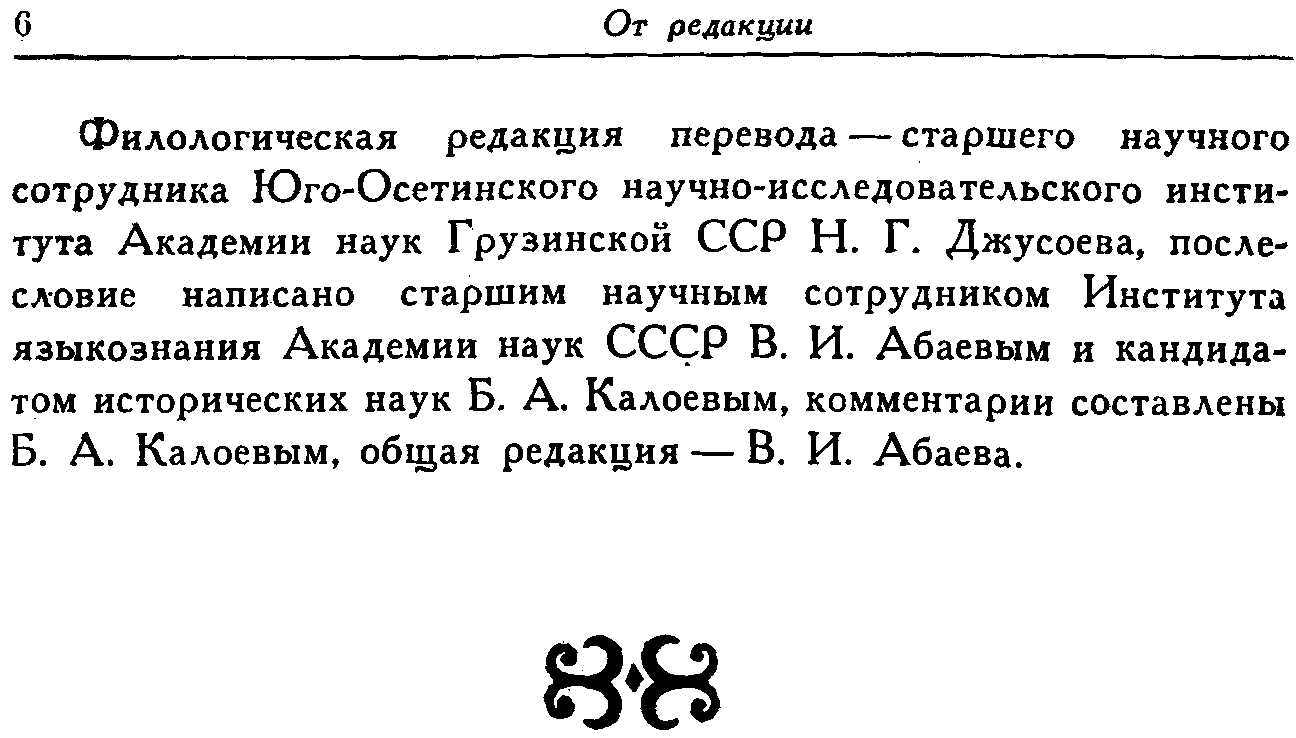 6 От редакции

Филологическая редакция перевода — старшего научного сотрудника Юго-Осетинского научно-исследовательского института Академии наук Грузинской ССР Н. Г. Джусоева, послесловие написано старшим научным сотрудником Института языкознания Академии наук СССР В. И. Абаевым и кандидатом исторических наук Б. А. Калоевым, комментарии составлены Б. А. Калоевым, общая редакция — В. И. Абаева.